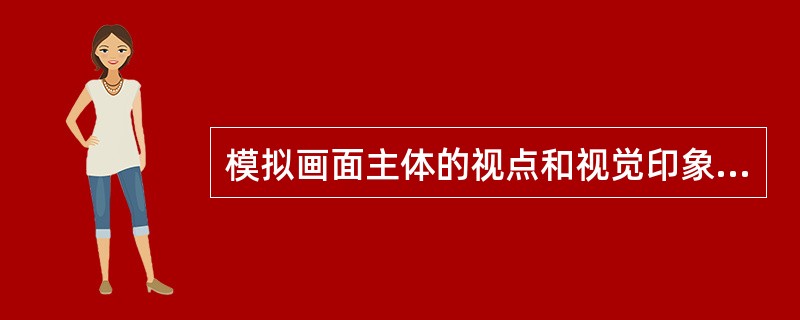 模拟画面主体的视点和视觉印象...